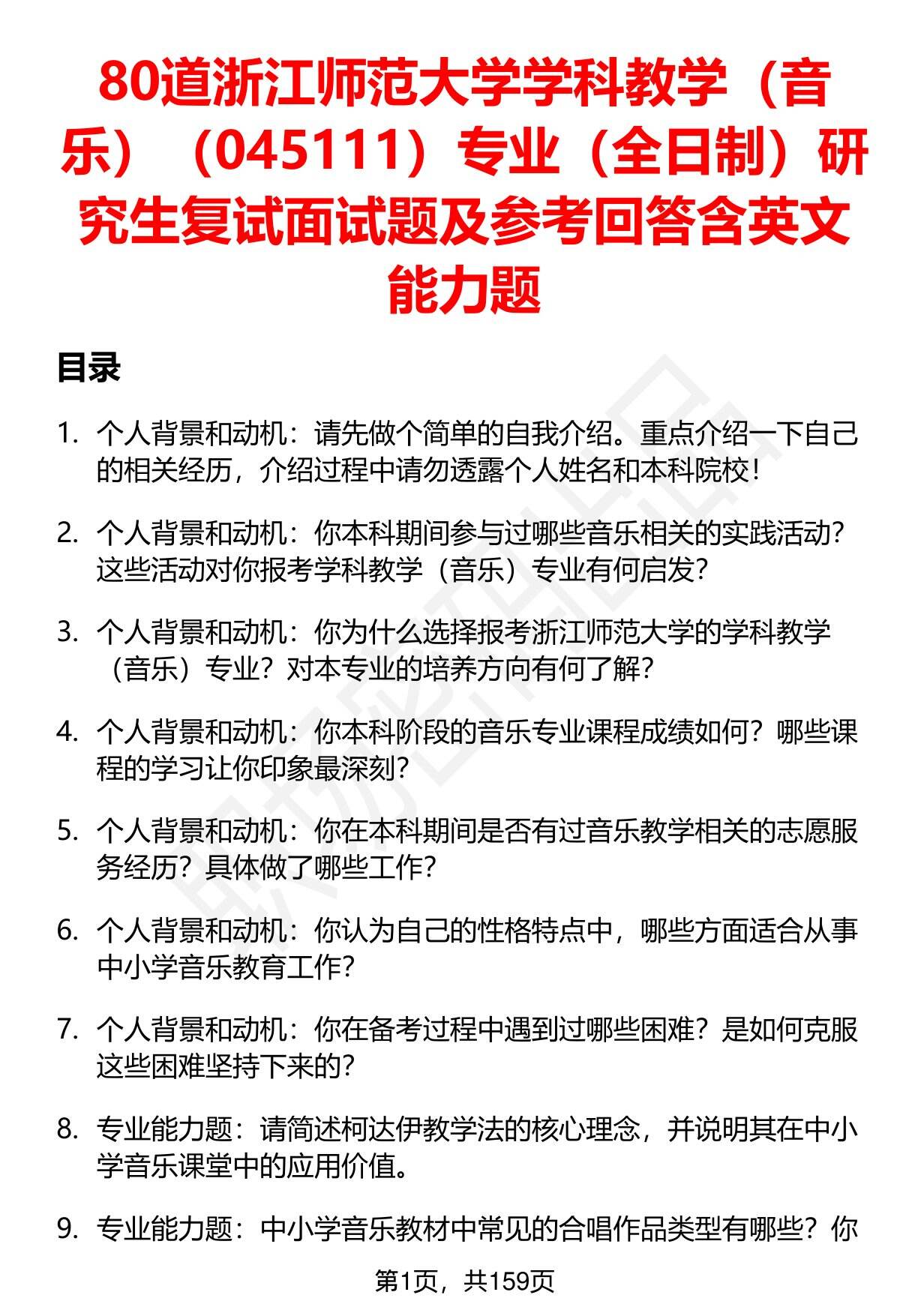 80道浙江师范大学学科教学（音乐）（045111）专业（全日制）研究生复试面试题及参考回答含英文能力题

目录

1. 个人背景和动机：请先做个简单的自我介绍。重点介绍一下自己的相关经历，介绍过程中请勿透露个人姓名和本科院校！

2. 个人背景和动机：你本科期间参与过哪些音乐相关的实践活动？这些活动对你报考学科教学（音乐）专业有何启发？

3. 个人背景和动机：你为什么选择报考浙江师范大学的学科教学（音乐）专业？对本专业的培养方向有何了解？

4. 个人背景和动机：你本科阶段的音乐专业课程成绩如何？哪些课程的学习让你印象最深刻？

5. 个人背景和动机：你在本科期间是否有过音乐教学相关的志愿服务经历？具体做了哪些工作？

6. 个人背景和动机：你认为自己的性格特点中，哪些方面适合从事中小学音乐教育工作？

7. 个人背景和动机：你在备考过程中遇到过哪些困难？是如何克服这些困难坚持下来的？

8. 专业能力题：请简述柯达伊教学法的核心理念，并说明其在中小学音乐课堂中的应用价值。

9. 专业能力题：中小学音乐教材中常见的合唱作品类型有哪些？你

第1页，共159页